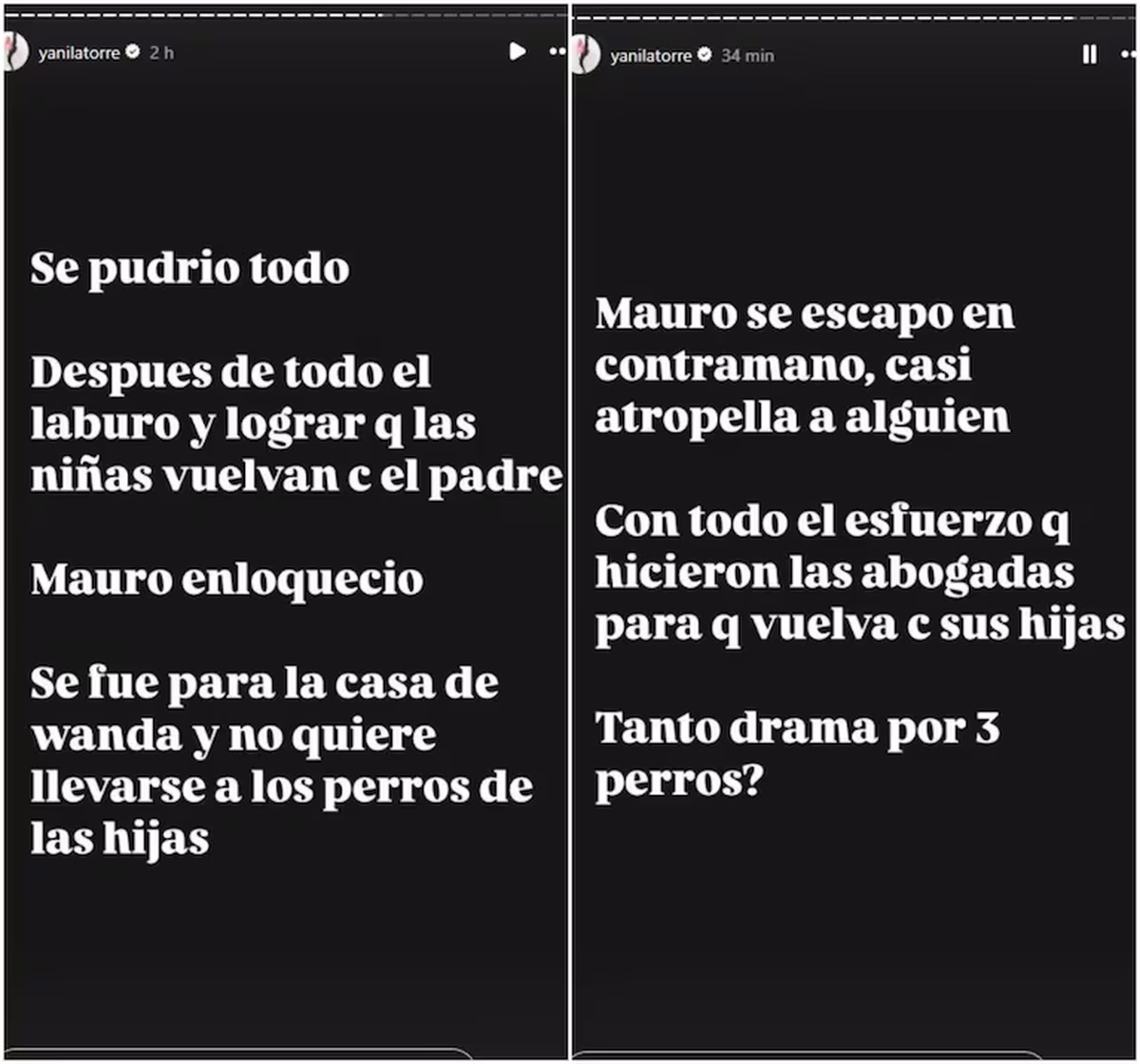 yanilatorre 2 h

Se pudrio todo

Despues de todo el laburo y lograr q las niñas vuelvan c el padre

Mauro enloquecio

Se fue para la casa de wanda y no quiere llevarse a los perros de las hijas

yanilatorre 34 min

Mauro se escapo en contramano, casi atropella a alguien

Con todo el esfuerzo q hicieron las abogadas para q vuelva c sus hijas

Tanto drama por 3 perros?